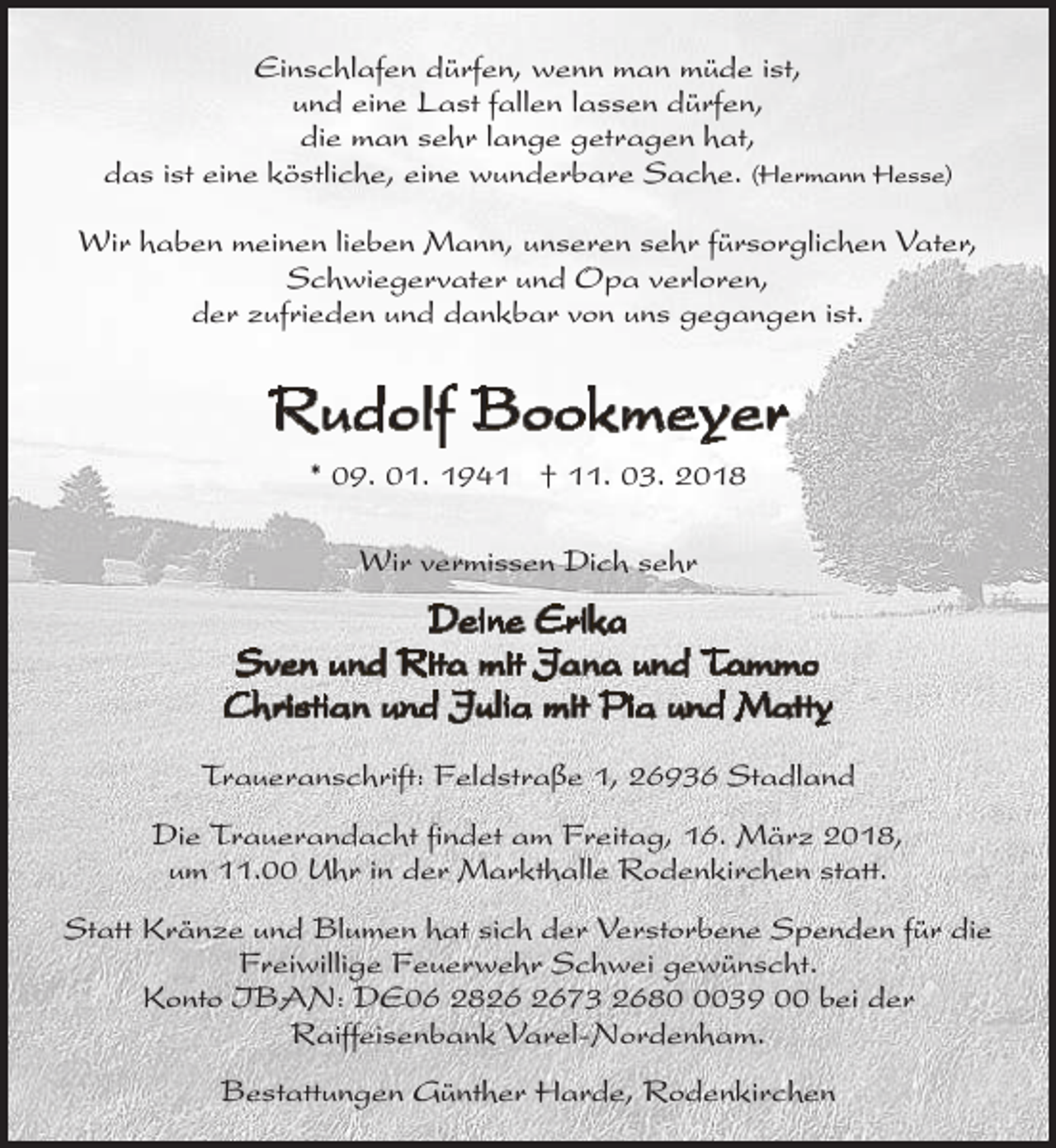 Einschlafen dürfen, wenn man müde ist,
und eine Last fallen lassen dürfen,
die man sehr lange getragen hat,
das ist eine köstliche, eine wunderbare Sache. (Hermann Hesse)

Wir haben meinen lieben Mann, unseren sehr fürsorglichen Vater,
Schwiegervater und Opa verloren,
der zufrieden und dankbar von uns gegangen ist.

Rudolf Bookmeyer

* 09. 01. 1941 † 11. 03. 2018

Wir vermissen Dich sehr

Deine Erika
Sven und Rita mit Jana und Tammo
Christian und Julia mit Pia und Matty

Traueranschrift: Feldstraße 1, 26936 Stadland

Die Trauerandacht findet am Freitag, 16. März 2018, um 11.00 Uhr in der Markthalle Rodenkirchen statt.

Statt Kränze und Blumen hat sich der Verstorbene Spenden für die Freiwillige Feuerwehr Schwei gewünscht.
Konto IBAN: DE06 2826 2673 2680 0039 00 bei der Raiffeisenbank Varel-Nordenham.

Bestattungen Günther Harde, Rodenkirchen